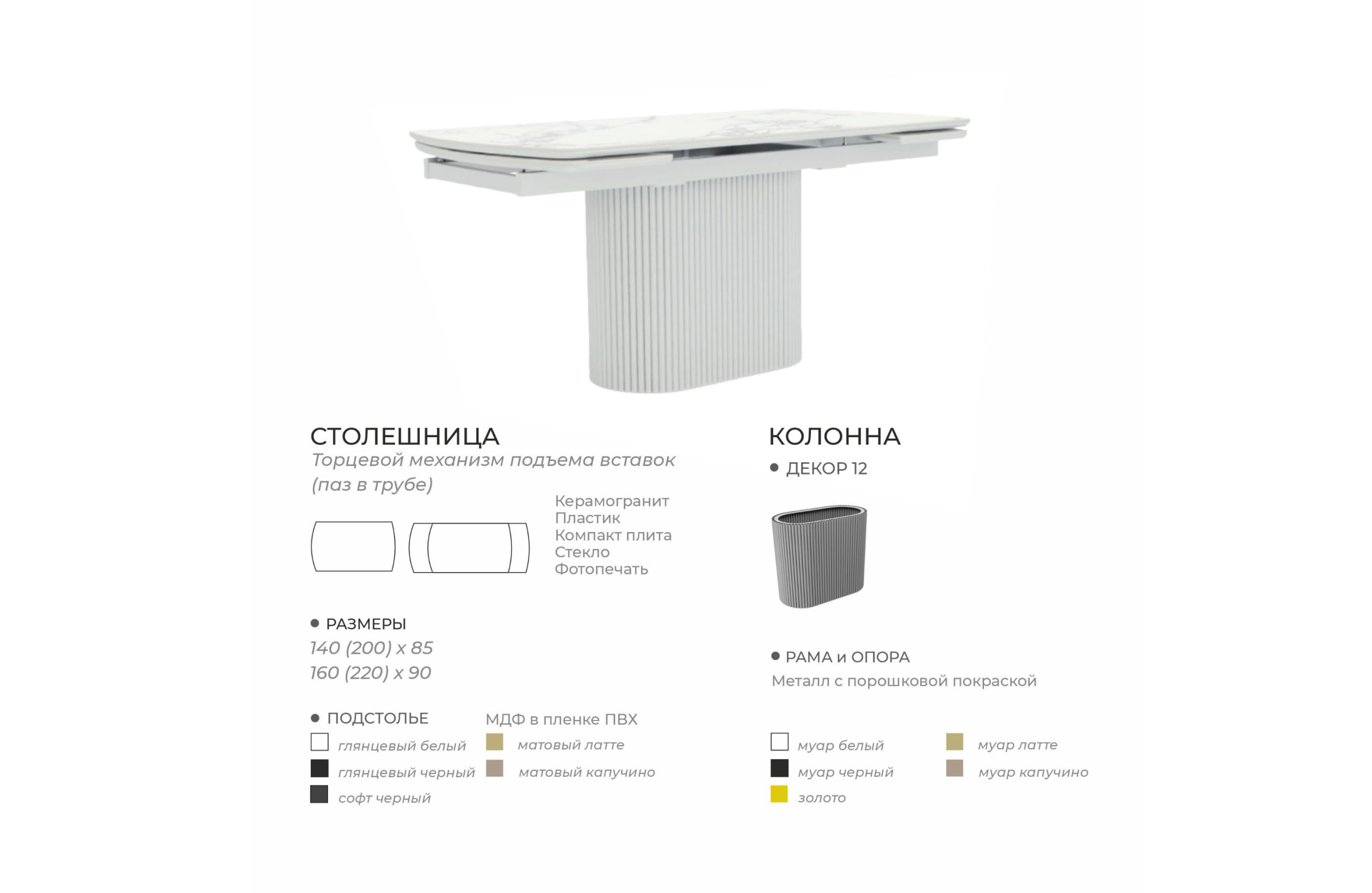 СТОЛЕШНИЦА

Торцевой механизм подъема вставок (паз в трубе)

Керамогранит
Пластик
Компакт плита
Стекло
Фотопечать

• РАЗМЕРЫ
140 (200) х 85
160 (220) х 90

• ПОДСТОЛЬЕ
глянцевый белый
глянцевый черный
софт черный

МДФ в пленке ПВХ
матовый латте
матовый капучино

КОЛОННА
• ДЕКОР 12

• РАМА и ОПОРА
Металл с порошковой покраской

муар белый
муар черный
золото

муар латте
муар капучино